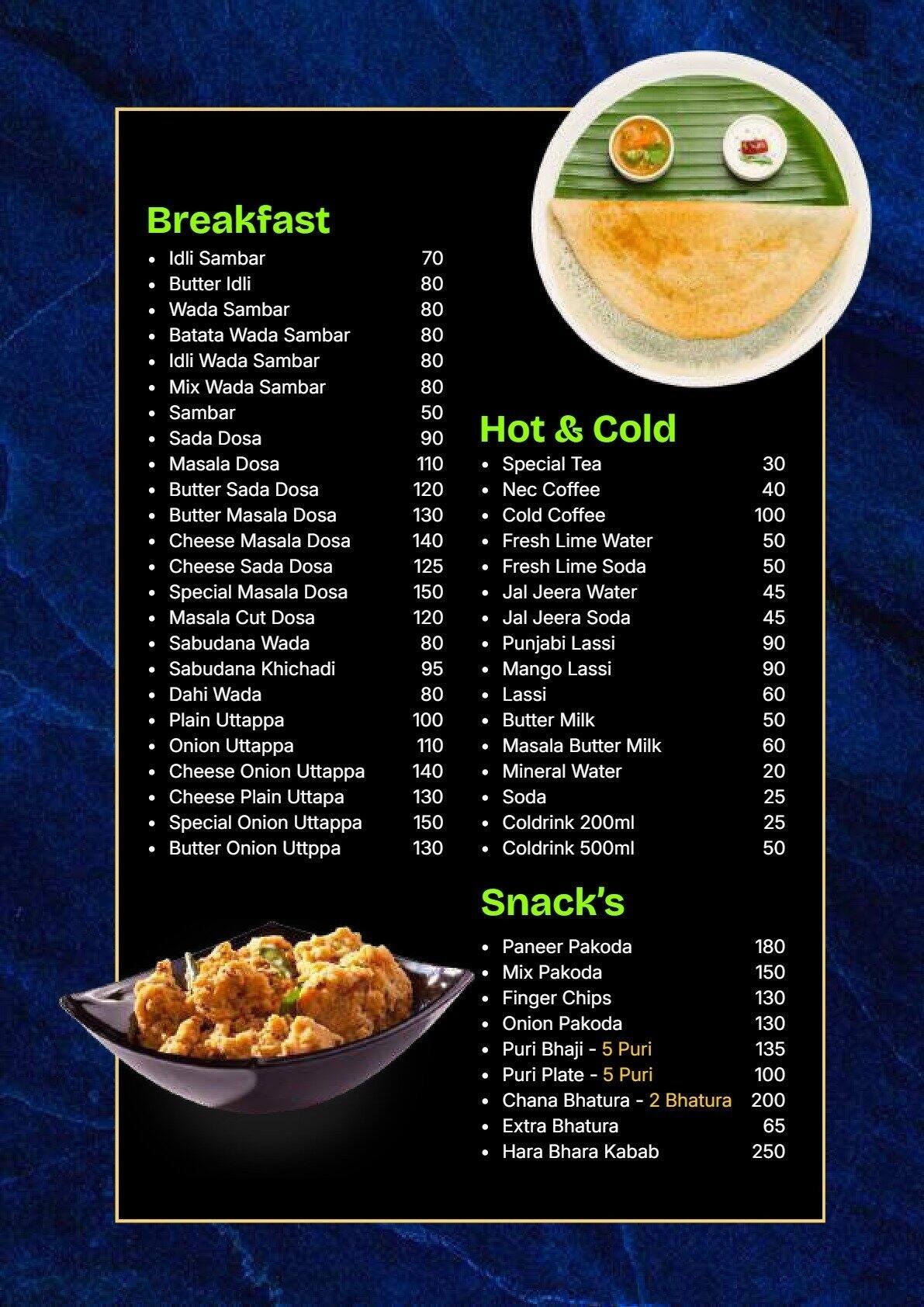 Breakfast

- Idli Sambar 70
- Butter Idli 80
- Wada Sambar 80
- Batata Wada Sambar 80
- Idli Wada Sambar 80
- Mix Wada Sambar 80
- Sambar 50
- Sada Dosa 90
- Masala Dosa 110
- Butter Sada Dosa 120
- Butter Masala Dosa 130
- Cheese Masala Dosa 140
- Cheese Sada Dosa 125
- Special Masala Dosa 150
- Masala Cut Dosa 120
- Sabudana Wada 80
- Sabudana Khichadi 95
- Dahi Wada 80
- Plain Uttappa 100
- Onion Uttappa 110
- Cheese Onion Uttappa 140
- Cheese Plain Uttapa 130
- Special Onion Uttappa 150
- Butter Onion Uttppa 130

Hot & Cold

- Special Tea 30
- Nec Coffee 40
- Cold Coffee 100
- Fresh Lime Water 50
- Fresh Lime Soda 50
- Jal Jeera Water 45
- Jal Jeera Soda 45
- Punjabi Lassi 90
- Mango Lassi 90
- Lassi 60
- Butter Milk 50
- Masala Butter Milk 60
- Mineral Water 20
- Soda 25
- Coldrink 200ml 25
- Coldrink 500ml 50

Snack's

- Paneer Pakoda 180
- Mix Pakoda 150
- Finger Chips 130
- Onion Pakoda 130
- Puri Bhaji - 5 Puri 135
- Puri Plate - 5 Puri 100
- Chana Bhatura - 2 Bhatura 200
- Extra Bhatura 65
- Hara Bhara Kabab 250